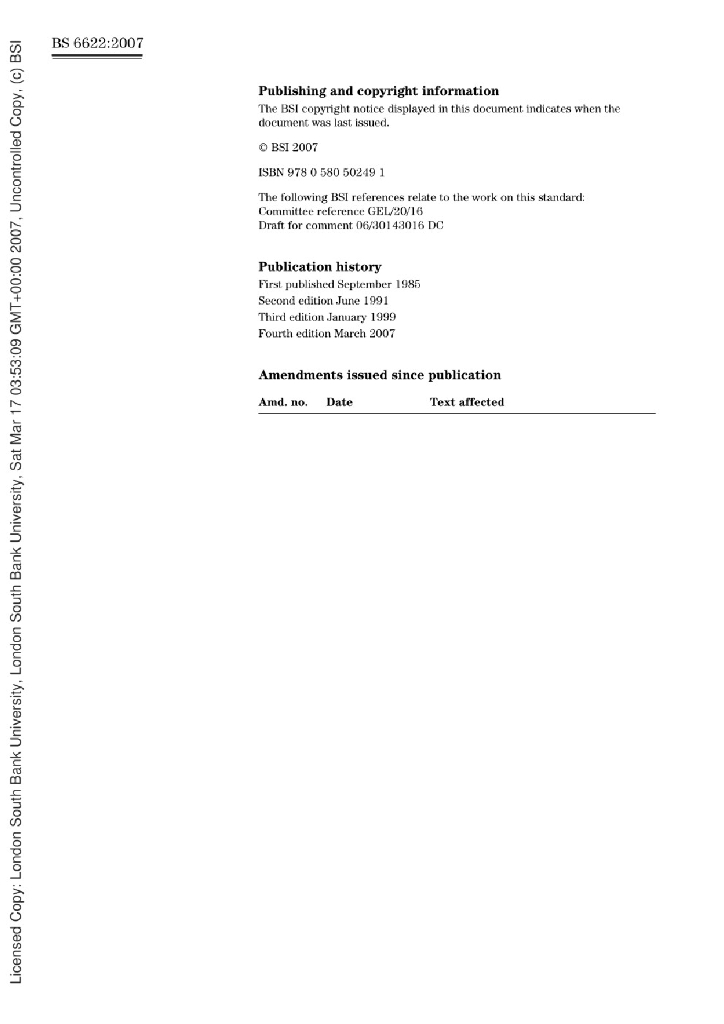 BS 6622:2007

Publishing and copyright information

The BSI copyright notice displayed in this document indicates when the document was last issued.

© BSI 2007

ISBN 978 0 580 50249 1

The following BSI references relate to the work on this standard:
Committee reference GEL/20/16
Draft for comment 06/30143016 DC

Publication history

First published September 1985
Second edition June 1991
Third edition January 1999
Fourth edition March 2007

Amendments issued since publication

| Amd. no. | Date | Text affected |
|---|---|---|

Licensed Copy: London South Bank University, London South Bank University, Sat Mar 17 03:53:09 GMT+00:00 2007, Uncontrolled Copy, (c) BSI